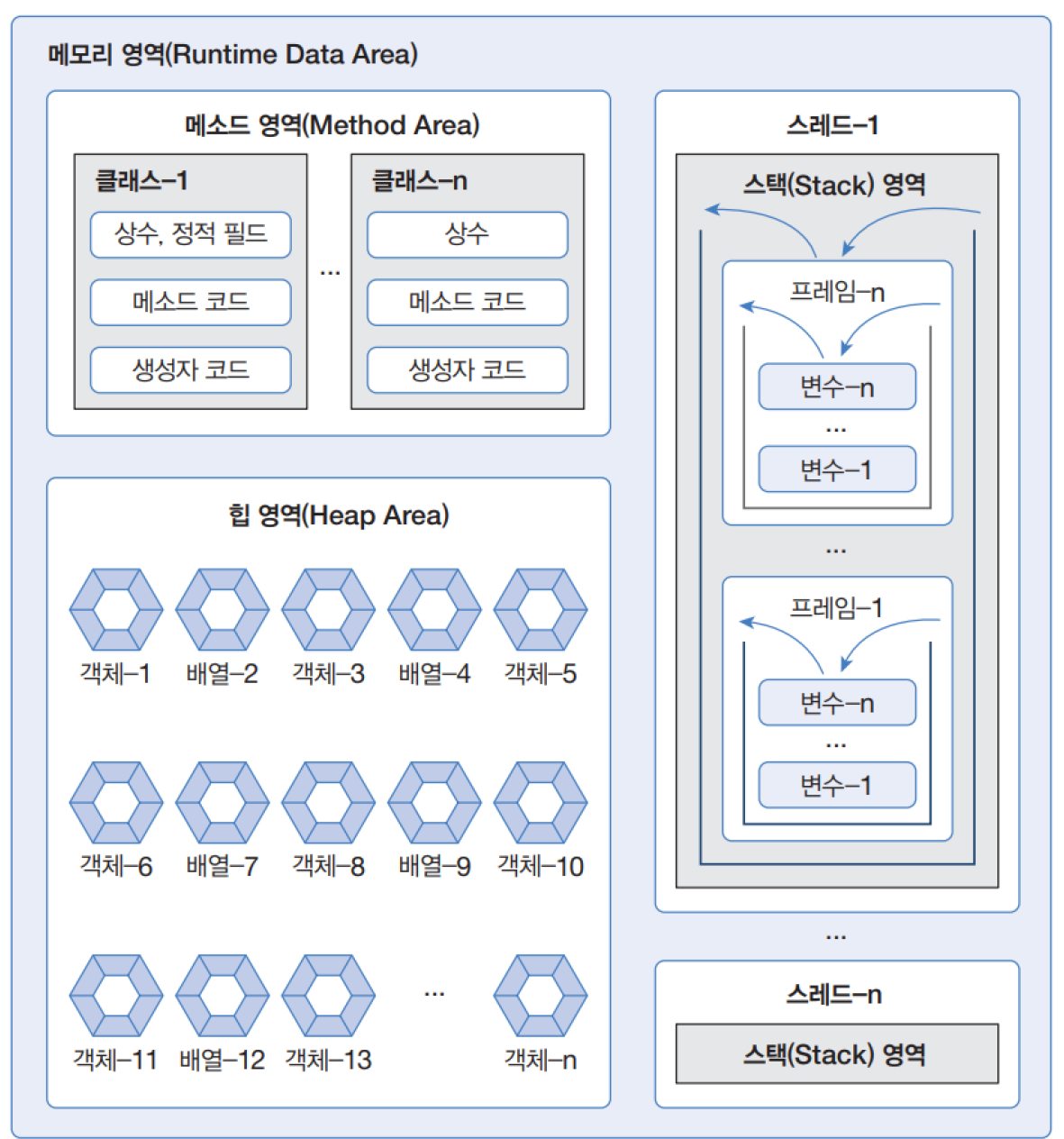 메모리 영역(Runtime Data Area)

메소드 영역(Method Area)

클래스–1
상수, 정적 필드
메소드 코드
생성자 코드

...

클래스–n
상수
메소드 코드
생성자 코드

힙 영역(Heap Area)

객체–1 배열–2 객체–3 배열–4 객체–5

객체–6 배열–7 객체–8 배열–9 객체–10

객체–11 배열–12 객체–13 ... 객체–n

스레드–1

스택(Stack) 영역

프레임–n
변수–n
...
변수–1

...

프레임–1
변수–n
...
변수–1

...

스레드–n

스택(Stack) 영역